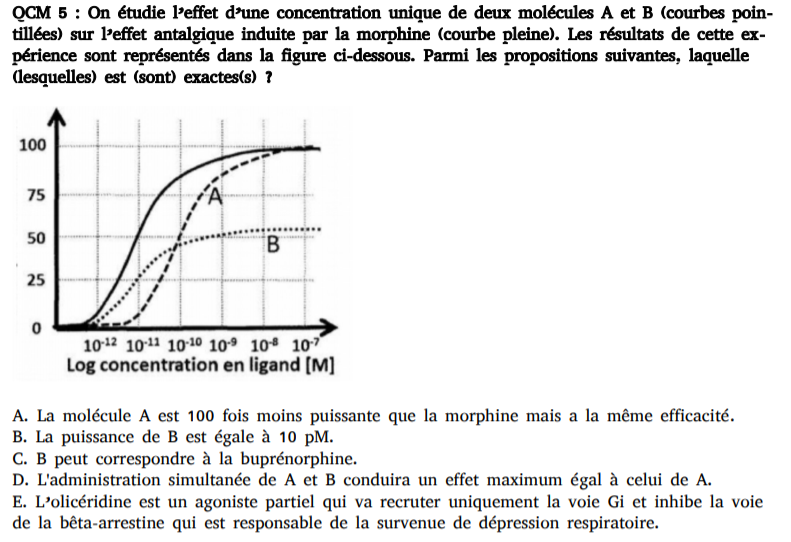 QCM 5 : On étudie l'effet d'une concentration unique de deux molécules A et B (courbes pointillées) sur l'effet antalgique induite par la morphine (courbe pleine). Les résultats de cette expérience sont représentés dans la figure ci-dessous. Parmi les propositions suivantes, laquelle (lesquelles) est (sont) exactes(s) ?

100
75
50
25
0
A
B
$10^{-12}$ $10^{-11}$ $10^{-10}$ $10^{-9}$ $10^{-8}$ $10^{-7}$
Log concentration en ligand [M]

A. La molécule A est 100 fois moins puissante que la morphine mais a la même efficacité.
B. La puissance de B est égale à 10 pM.
C. B peut correspondre à la buprénorphine.
D. L'administration simultanée de A et B conduira un effet maximum égal à celui de A.
E. L'olicéridine est un agoniste partiel qui va recruter uniquement la voie Gi et inhibe la voie de la bêta-arrestine qui est responsable de la survenue de dépression respiratoire.